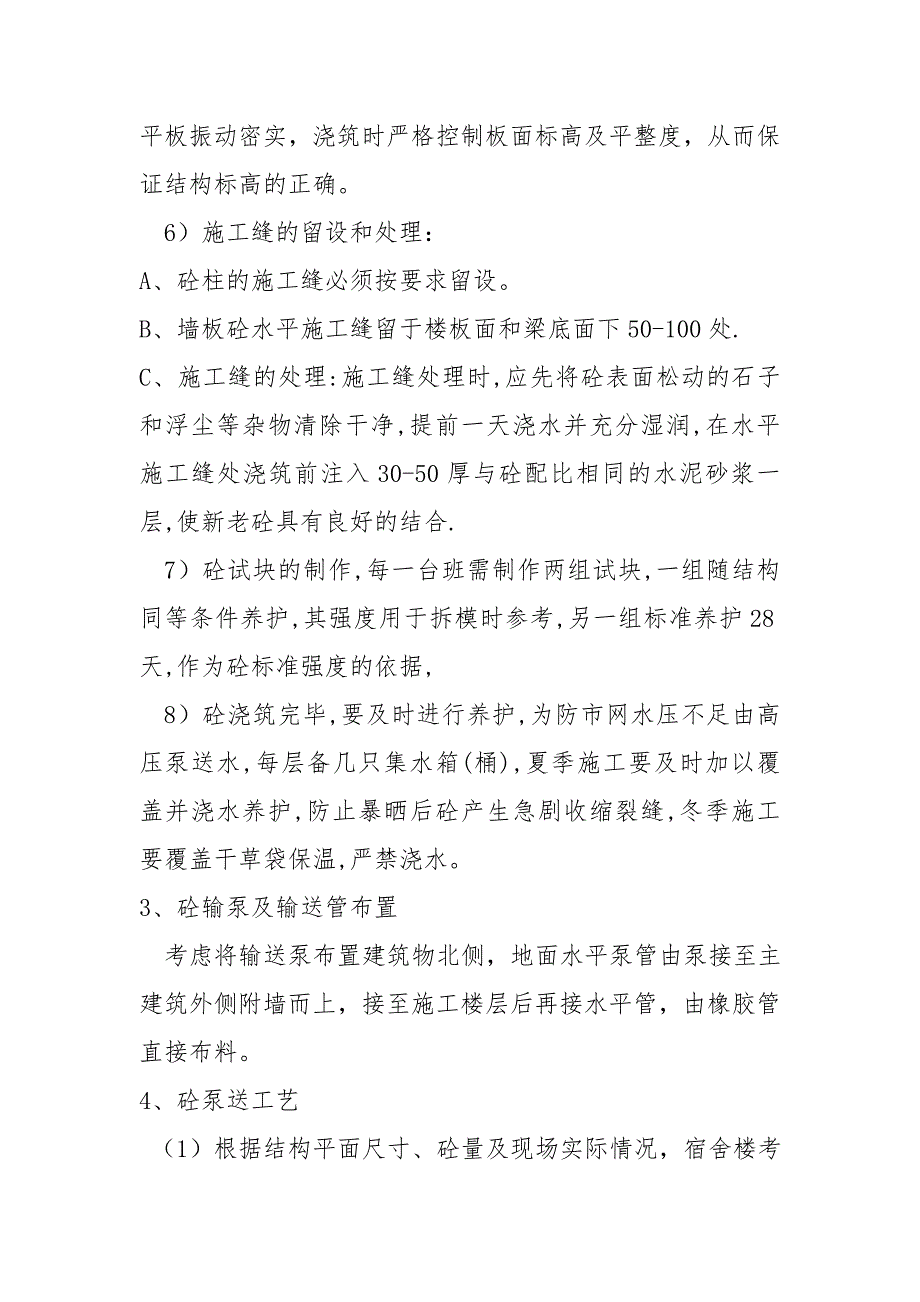 平板振动密实，浇筑时严格控制板面标高及平整度，从而保证结构标高的正确。

6）施工缝的留设和处理：

A、砼柱的施工缝必须按要求留设。

B、墙板砼水平施工缝留于楼板面和梁底面下50-100处.

C、施工缝的处理:施工缝处理时,应先将砼表面松动的石子和浮尘等杂物清除干净,提前一天浇水并充分湿润,在水平施工缝处浇筑前注入30-50厚与砼配比相同的水泥砂浆一层,使新老砼具有良好的结合.

7）砼试块的制作,每一台班需制作两组试块,一组随结构同等条件养护,其强度用于拆模时参考,另一组标准养护28天,作为砼标准强度的依据,

8）砼浇筑完毕,要及时进行养护,为防市网水压不足由高压泵送水,每层备几只集水箱(桶),夏季施工要及时加以覆盖并浇水养护,防止暴晒后砼产生急剧收缩裂缝,冬季施工要覆盖干草袋保温,严禁浇水。

3、砼输泵及输送管布置

考虑将输送泵布置建筑物北侧，地面水平泵管由泵接至主建筑外侧附墙而上，接至施工楼层后再接水平管，由橡胶管直接布料。

4、砼泵送工艺

（1）根据结构平面尺寸、砼量及现场实际情况，宿舍楼考